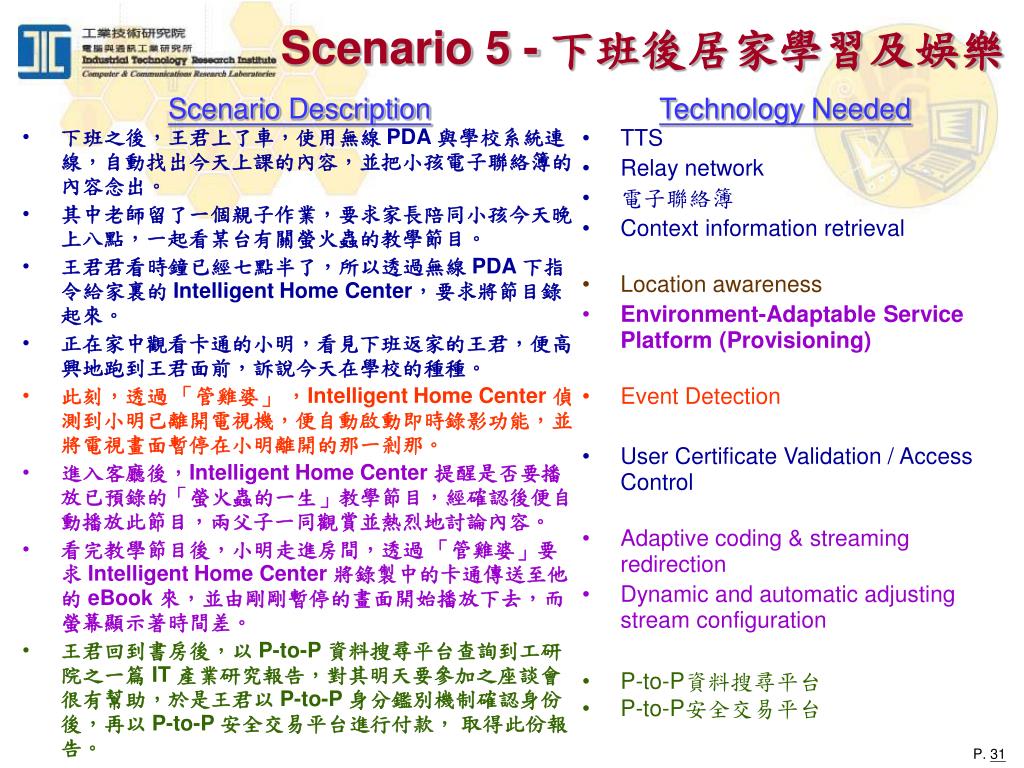 工業技術研究院
電腦與通訊工業研究所
Industrial Technology Research Institute
Computer & Communications Research Laboratories

Scenario 5 - 下班後居家學習及娛樂

Scenario Description

• 下班之後，王君上了車，使用無線 PDA 與學校系統連線，自動找出今天上課的內容，並把小孩電子聯絡簿的內容念出。
• 其中老師留了一個親子作業，要求家長陪同小孩今天晚上八點，一起看某台有關螢火蟲的教學節目。
• 王君君看時鐘已經七點半了，所以透過無線 PDA 下指令給家裏的 Intelligent Home Center，要求將節目錄起來。
• 正在家中觀看卡通的小明，看見下班返家的王君，便高興地跑到王君面前，訴說今天在學校的種種。
• 此刻，透過「管雞婆」，Intelligent Home Center 偵測到小明已離開電視機，便自動啟動即時錄影功能，並將電視畫面暫停在小明離開的那一剎那。
• 進入客廳後，Intelligent Home Center 提醒是否要播放已預錄的「螢火蟲的一生」教學節目，經確認後便自動播放此節目，兩父子一同觀賞並熱烈地討論內容。
• 看完教學節目後，小明走進房間，透過「管雞婆」要求 Intelligent Home Center 將錄製中的卡通傳送至他的 eBook 來，並由剛剛暫停的畫面開始播放下去，而螢幕顯示著時間差。
• 王君回到書房後，以 P-to-P 資料搜尋平台查詢到工研院之一篇 IT 產業研究報告，對其明天要參加之座談會很有幫助，於是王君以 P-to-P 身分鑑別機制確認身份後，再以 P-to-P 安全交易平台進行付款，取得此份報告。

Technology Needed

• TTS
• Relay network
• 電子聯絡簿
• Context information retrieval

• Location awareness
• Environment-Adaptable Service Platform (Provisioning)

• Event Detection

• User Certificate Validation / Access Control

• Adaptive coding & streaming redirection
• Dynamic and automatic adjusting stream configuration

• P-to-P資料搜尋平台
• P-to-P安全交易平台

P. 31